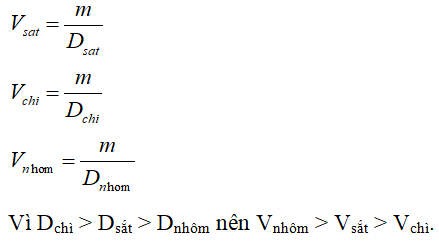 $V_{sat} = \frac{m}{D_{sat}}$

$V_{chi} = \frac{m}{D_{chi}}$

$V_{nhom} = \frac{m}{D_{nhom}}$

Vì $D_{chì} > D_{sắt} > D_{nhôm}$ nên $V_{nhôm} > V_{sắt} > V_{chì}$.